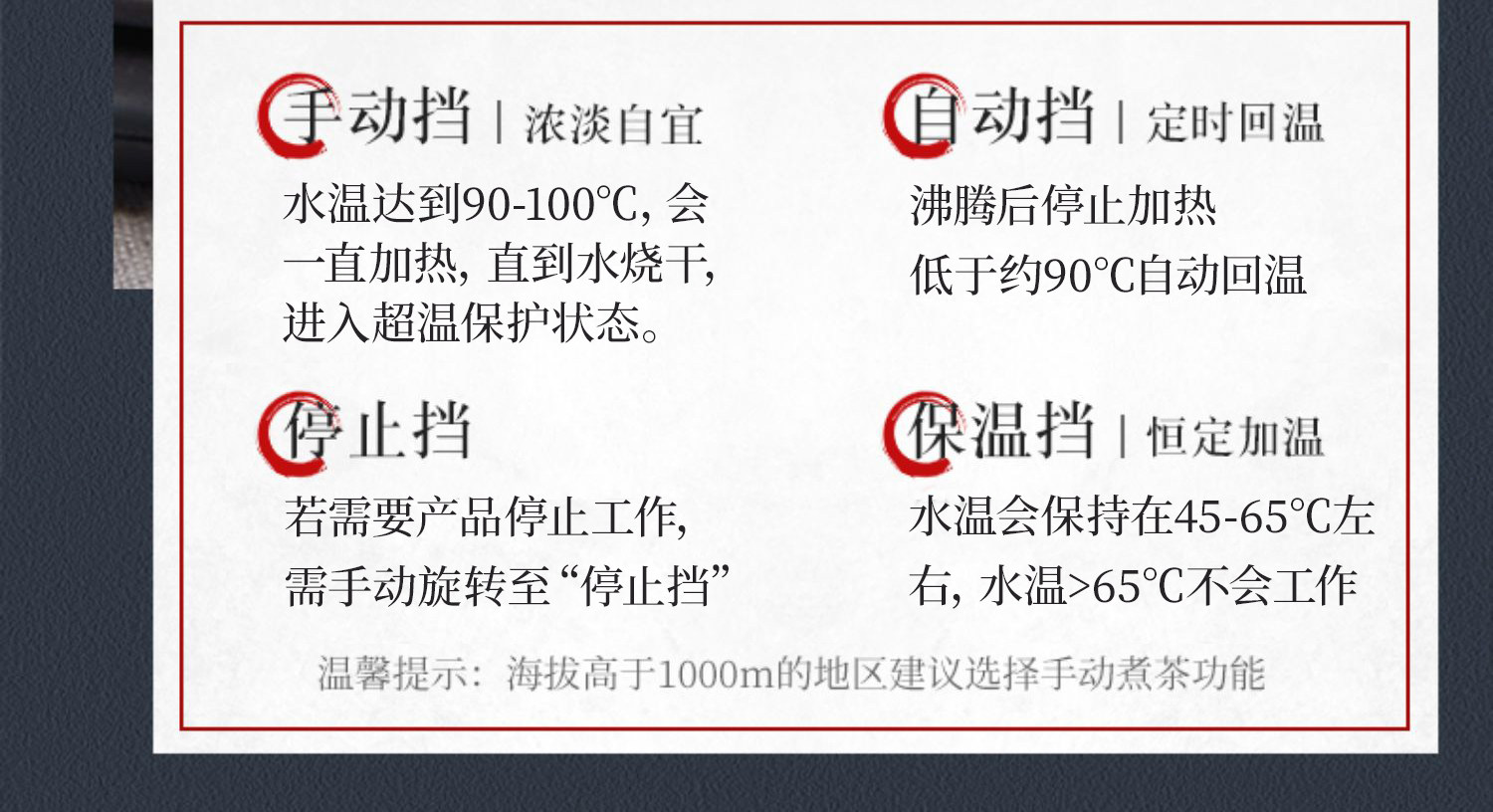 手动挡 | 浓淡自宜

水温达到90-100℃，会一直加热，直到水烧干，进入超温保护状态。

停止挡

若需要产品停止工作，需手动旋转至“停止挡”

自动挡 | 定时回温

沸腾后停止加热
低于约90℃自动回温

保温挡 | 恒定加温

水温会保持在45-65℃左右，水温>65℃不会工作

温馨提示：海拔高于1000m的地区建议选择手动煮茶功能